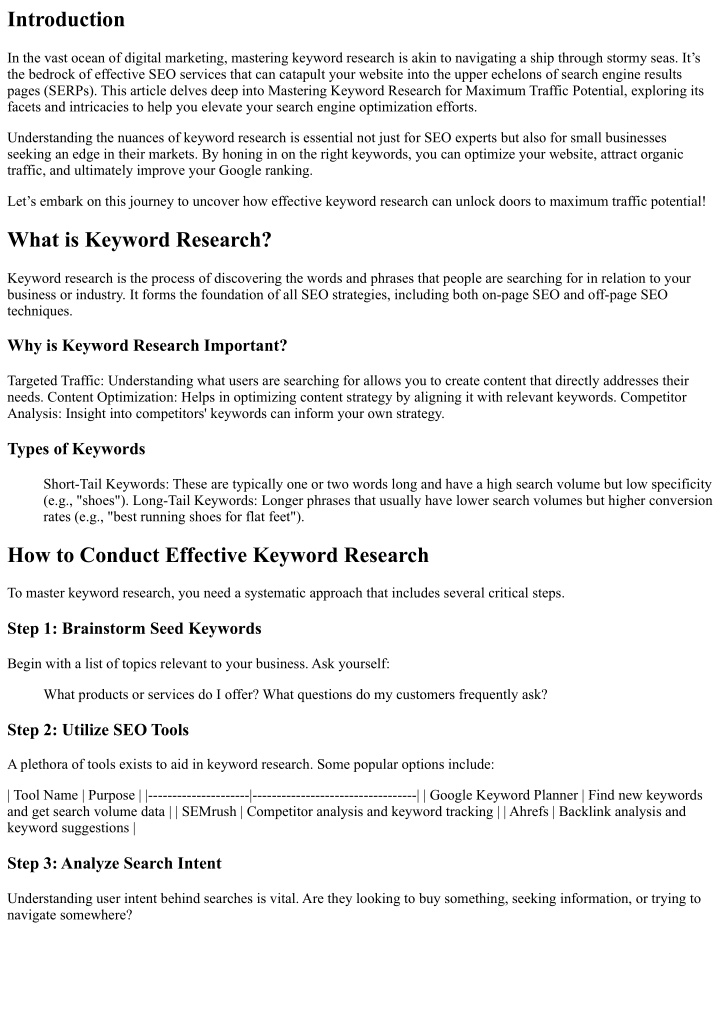 Introduction

In the vast ocean of digital marketing, mastering keyword research is akin to navigating a ship through stormy seas. It's the bedrock of effective SEO services that can catapult your website into the upper echelons of search engine results pages (SERPs). This article delves deep into Mastering Keyword Research for Maximum Traffic Potential, exploring its facets and intricacies to help you elevate your search engine optimization efforts.

Understanding the nuances of keyword research is essential not just for SEO experts but also for small businesses seeking an edge in their markets. By honing in on the right keywords, you can optimize your website, attract organic traffic, and ultimately improve your Google ranking.

Let's embark on this journey to uncover how effective keyword research can unlock doors to maximum traffic potential!

What is Keyword Research?

Keyword research is the process of discovering the words and phrases that people are searching for in relation to your business or industry. It forms the foundation of all SEO strategies, including both on-page SEO and off-page SEO techniques.

Why is Keyword Research Important?

Targeted Traffic: Understanding what users are searching for allows you to create content that directly addresses their needs. Content Optimization: Helps in optimizing content strategy by aligning it with relevant keywords. Competitor Analysis: Insight into competitors' keywords can inform your own strategy.

Types of Keywords

Short-Tail Keywords: These are typically one or two words long and have a high search volume but low specificity (e.g., "shoes"). Long-Tail Keywords: Longer phrases that usually have lower search volumes but higher conversion rates (e.g., "best running shoes for flat feet").

How to Conduct Effective Keyword Research

To master keyword research, you need a systematic approach that includes several critical steps.

Step 1: Brainstorm Seed Keywords

Begin with a list of topics relevant to your business. Ask yourself:

What products or services do I offer? What questions do my customers frequently ask?

Step 2: Utilize SEO Tools

A plethora of tools exists to aid in keyword research. Some popular options include:

| Tool Name | Purpose | |---------------------|----------------------------------| | Google Keyword Planner | Find new keywords and get search volume data | | SEMrush | Competitor analysis and keyword tracking | | Ahrefs | Backlink analysis and keyword suggestions |

Step 3: Analyze Search Intent

Understanding user intent behind searches is vital. Are they looking to buy something, seeking information, or trying to navigate somewhere?